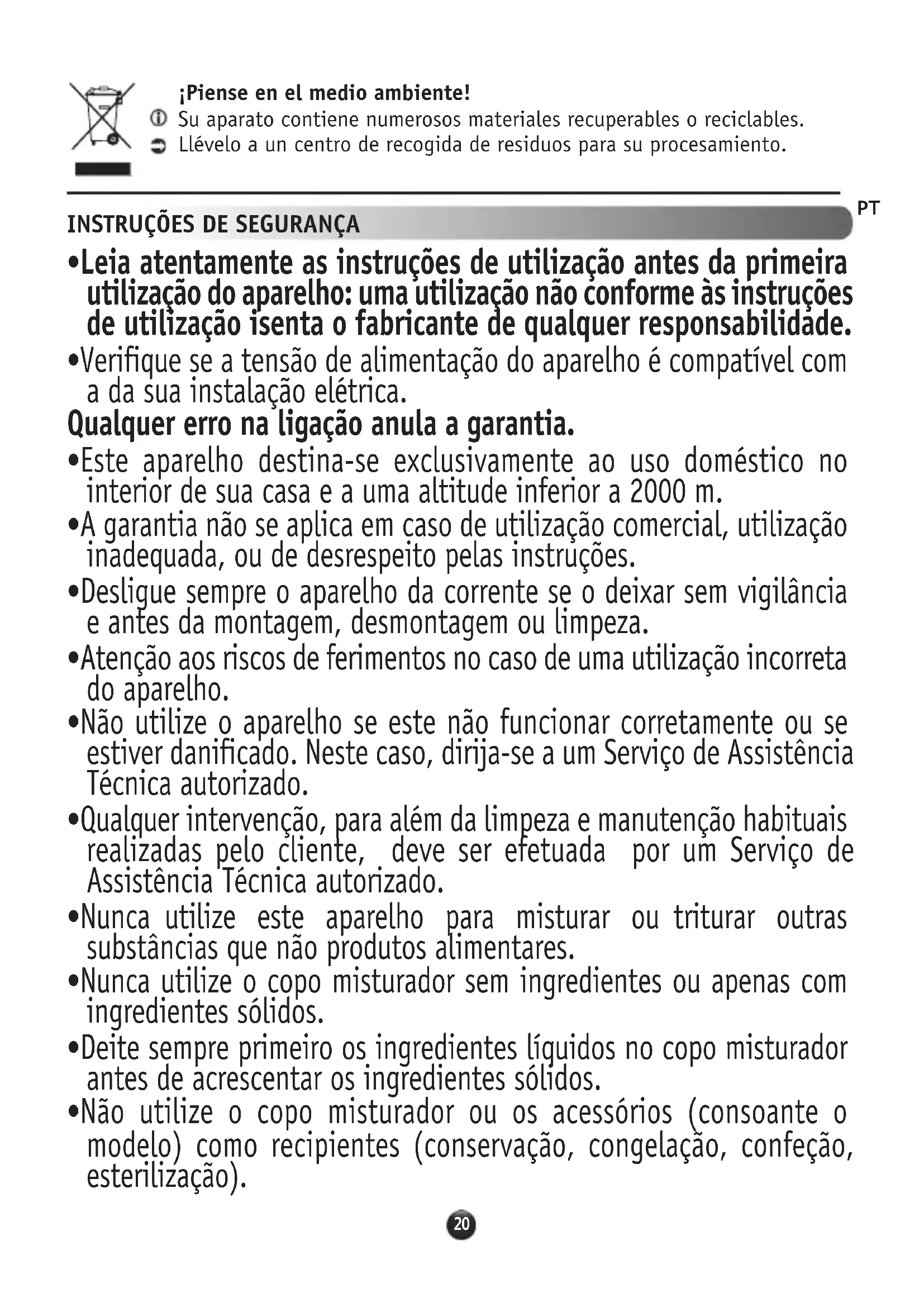 ¡Piense en el medio ambiente!
Su aparato contiene numerosos materiales recuperables o reciclables.
Llévelo a un centro de recogida de residuos para su procesamiento.

PT

INSTRUÇÕES DE SEGURANÇA

•Leia atentamente as instruções de utilização antes da primeira utilização do aparelho: uma utilização não conforme às instruções de utilização isenta o fabricante de qualquer responsabilidade.
•Verifique se a tensão de alimentação do aparelho é compatível com a da sua instalação elétrica.
Qualquer erro na ligação anula a garantia.
•Este aparelho destina-se exclusivamente ao uso doméstico no interior de sua casa e a uma altitude inferior a 2000 m.
•A garantia não se aplica em caso de utilização comercial, utilização inadequada, ou de desrespeito pelas instruções.
•Desligue sempre o aparelho da corrente se o deixar sem vigilância e antes da montagem, desmontagem ou limpeza.
•Atenção aos riscos de ferimentos no caso de uma utilização incorreta do aparelho.
•Não utilize o aparelho se este não funcionar corretamente ou se estiver danificado. Neste caso, dirija-se a um Serviço de Assistência Técnica autorizado.
•Qualquer intervenção, para além da limpeza e manutenção habituais realizadas pelo cliente, deve ser efetuada por um Serviço de Assistência Técnica autorizado.
•Nunca utilize este aparelho para misturar ou triturar outras substâncias que não produtos alimentares.
•Nunca utilize o copo misturador sem ingredientes ou apenas com ingredientes sólidos.
•Deite sempre primeiro os ingredientes líquidos no copo misturador antes de acrescentar os ingredientes sólidos.
•Não utilize o copo misturador ou os acessórios (consoante o modelo) como recipientes (conservação, congelação, confeção, esterilização).

20